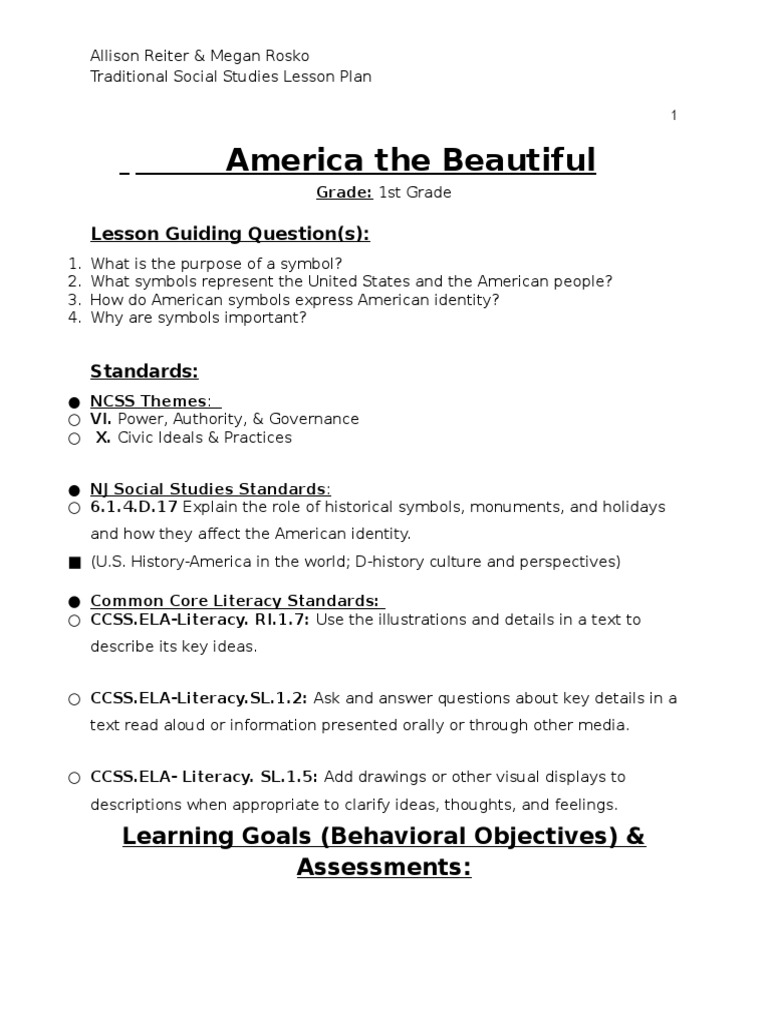 Allison Reiter & Megan Rosko
Traditional Social Studies Lesson Plan

1

America the Beautiful

Grade: 1st Grade

Lesson Guiding Question(s):

1. What is the purpose of a symbol?
2. What symbols represent the United States and the American people?
3. How do American symbols express American identity?
4. Why are symbols important?

Standards:

● NCSS Themes:
○ VI. Power, Authority, & Governance
○ X. Civic Ideals & Practices

● NJ Social Studies Standards:
○ 6.1.4.D.17 Explain the role of historical symbols, monuments, and holidays and how they affect the American identity.
■ (U.S. History-America in the world; D-history culture and perspectives)

● Common Core Literacy Standards:
○ CCSS.ELA-Literacy. RI.1.7: Use the illustrations and details in a text to describe its key ideas.

○ CCSS.ELA-Literacy.SL.1.2: Ask and answer questions about key details in a text read aloud or information presented orally or through other media.

○ CCSS.ELA- Literacy. SL.1.5: Add drawings or other visual displays to descriptions when appropriate to clarify ideas, thoughts, and feelings.

Learning Goals (Behavioral Objectives) & Assessments: